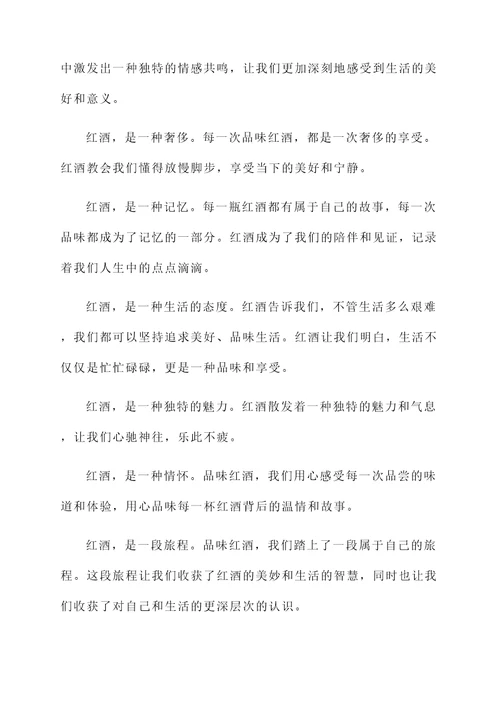 中激发出一种独特的情感共鸣，让我们更加深刻地感受到生活的美好和意义。

红酒，是一种奢侈。每一次品味红酒，都是一次奢侈的享受。红酒教会我们懂得放慢脚步，享受当下的美好和宁静。

红酒，是一种记忆。每一瓶红酒都有属于自己的故事，每一次品味都成为了记忆的一部分。红酒成为了我们的陪伴和见证，记录着我们人生中的点点滴滴。

红酒，是一种生活的态度。红酒告诉我们，不管生活多么艰难，我们都可以坚持追求美好、品味生活。红酒让我们明白，生活不仅仅是忙忙碌碌，更是一种品味和享受。

红酒，是一种独特的魅力。红酒散发着一种独特的魅力和气息，让我们心驰神往，乐此不疲。

红酒，是一种情怀。品味红酒，我们用心感受每一次品尝的味道和体验，用心品味每一杯红酒背后的温情和故事。

红酒，是一段旅程。品味红酒，我们踏上了一段属于自己的旅程。这段旅程让我们收获了红酒的美妙和生活的智慧，同时也让我们收获了对自己和生活的更深层次的认识。